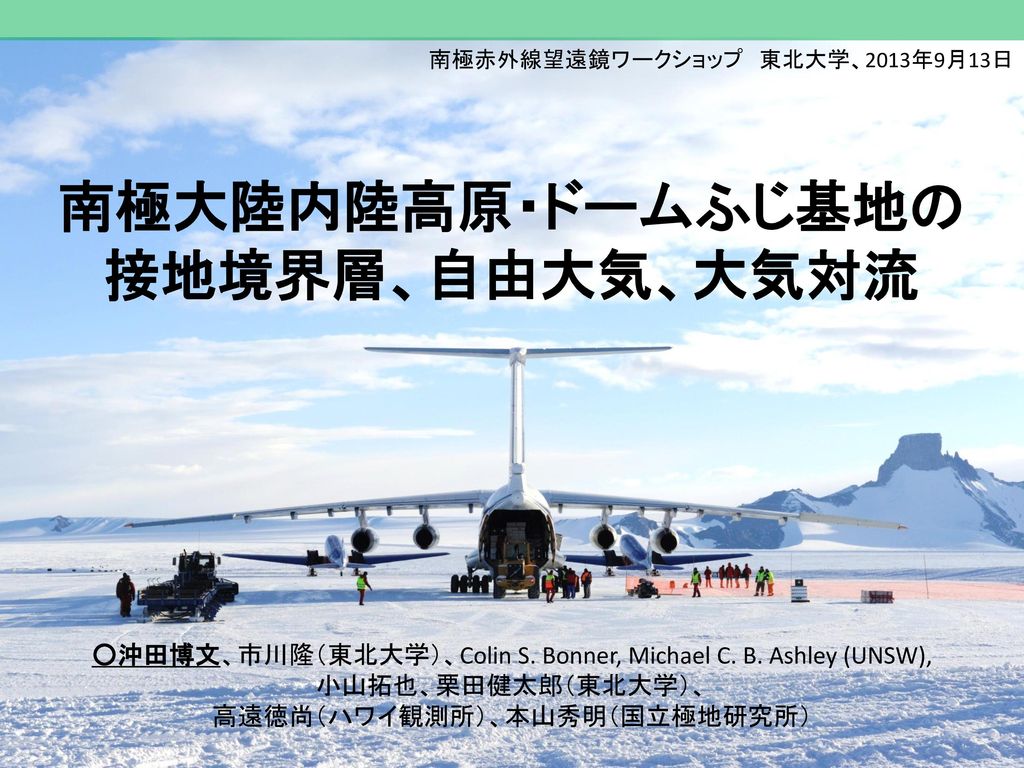 南極赤外線望遠鏡ワークショップ　東北大学、2013年9月13日

南極大陸内陸高原･ドームふじ基地の接地境界層、自由大気、大気対流

○沖田博文、市川隆（東北大学）、Colin S. Bonner, Michael C. B. Ashley (UNSW), 小山拓也、栗田健太郎（東北大学）、高遠徳尚（ハワイ観測所）、本山秀明（国立極地研究所）